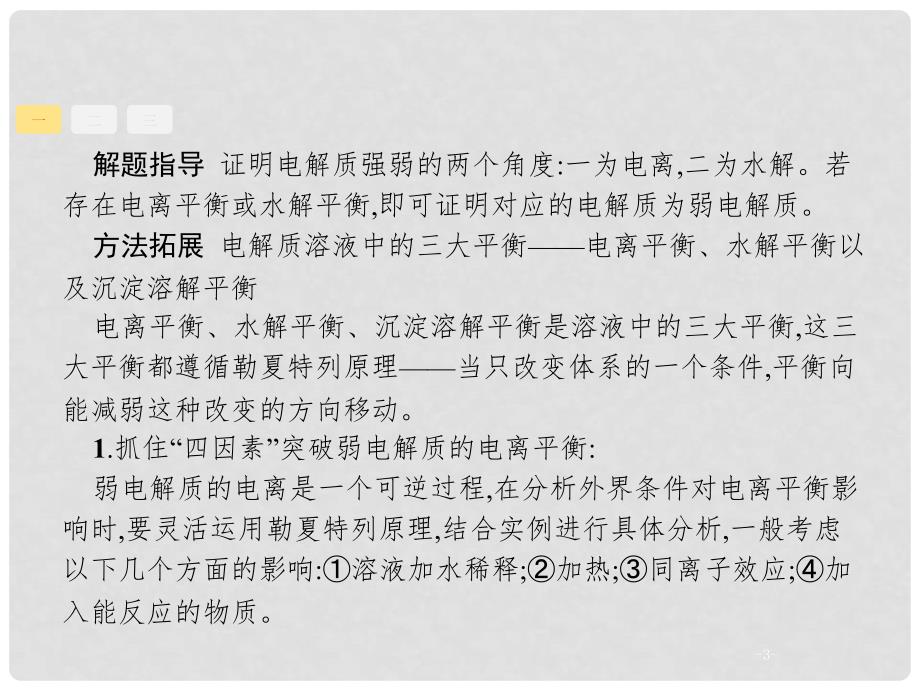 一 二 三

解题指导 证明电解质强弱的两个角度:一为电离,二为水解。若存在电离平衡或水解平衡,即可证明对应的电解质为弱电解质。

方法拓展 电解质溶液中的三大平衡——电离平衡、水解平衡以及沉淀溶解平衡

电离平衡、水解平衡、沉淀溶解平衡是溶液中的三大平衡,这三大平衡都遵循勒夏特列原理——当只改变体系的一个条件,平衡向能减弱这种改变的方向移动。

1.抓住“四因素”突破弱电解质的电离平衡:

弱电解质的电离是一个可逆过程,在分析外界条件对电离平衡影响时,要灵活运用勒夏特列原理,结合实例进行具体分析,一般考虑以下几个方面的影响:①溶液加水稀释;②加热;③同离子效应;④加入能反应的物质。

-3-